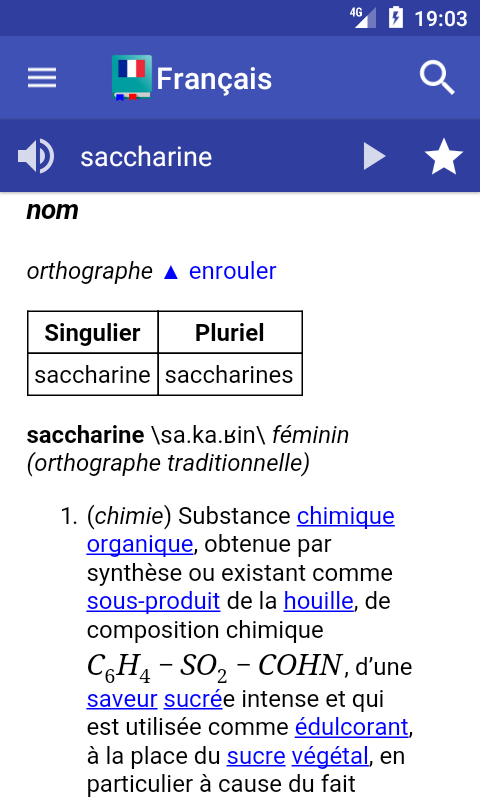 4G 19:03

Français

saccharine

nom

orthographe ▲ enrouler

| Singulier | Pluriel |
|---|---|
| saccharine | saccharines |

saccharine \sa.ka.ʁin\ féminin (orthographe traditionnelle)

1. (chimie) Substance chimique organique, obtenue par synthèse ou existant comme sous-produit de la houille, de composition chimique $C_6H_4 - SO_2 - COHN$, d'une saveur sucrée intense et qui est utilisée comme édulcorant, à la place du sucre végétal, en particulier à cause du fait